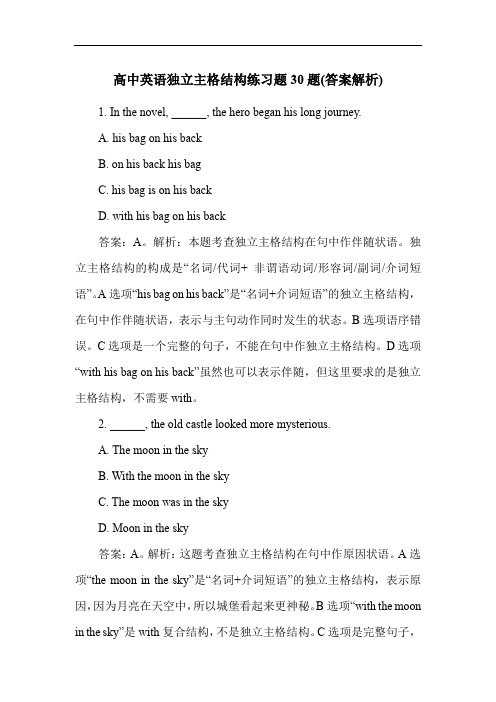 高中英语独立主格结构练习题 30 题(答案解析)

1. In the novel, ______, the hero began his long journey.

A. his bag on his back

B. on his back his bag

C. his bag is on his back

D. with his bag on his back

答案：A。解析：本题考查独立主格结构在句中作伴随状语。独立主格结构的构成是“名词/代词+ 非谓语动词/形容词/副词/介词短语”。A 选项“his bag on his back”是“名词+介词短语”的独立主格结构，在句中作伴随状语，表示与主句动作同时发生的状态。B 选项语序错误。C 选项是一个完整的句子，不能在句中作独立主格结构。D 选项“with his bag on his back”虽然也可以表示伴随，但这里要求的是独立主格结构，不需要 with。

2. ______, the old castle looked more mysterious.

A. The moon in the sky

B. With the moon in the sky

C. The moon was in the sky

D. Moon in the sky

答案：A。解析：这题考查独立主格结构在句中作原因状语。A 选项“the moon in the sky”是“名词+介词短语”的独立主格结构，表示原因，因为月亮在天空中，所以城堡看起来更神秘。B 选项“with the moon in the sky”是 with 复合结构，不是独立主格结构。C 选项是完整句子，